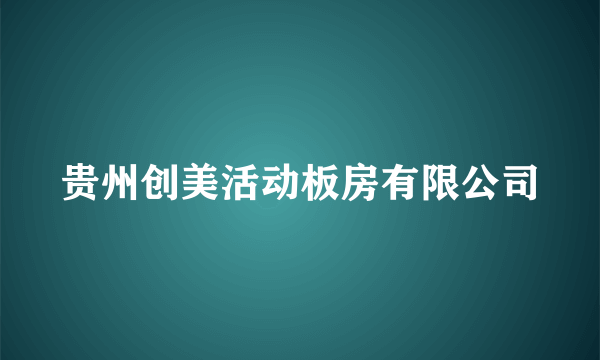 贵州创美活动板房有限公司